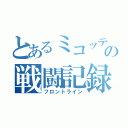 とあるミコッテの
戦闘記録
フロントライン